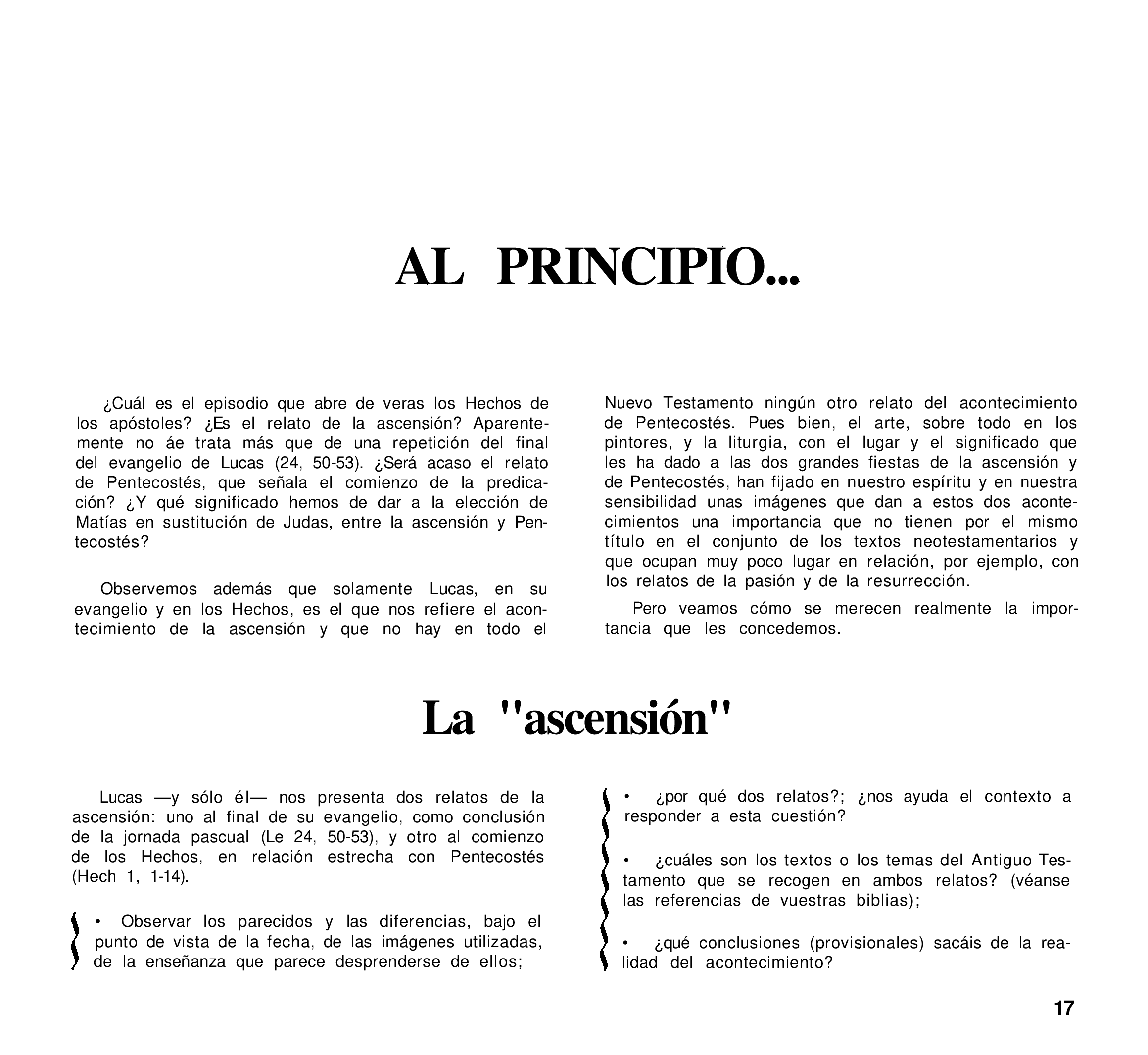 AL PRINCIPIO...

¿Cuál es el episodio que abre de veras los Hechos de los apóstoles? ¿Es el relato de la ascensión? Aparentemente no áe trata más que de una repetición del final del evangelio de Lucas (24, 50-53). ¿Será acaso el relato de Pentecostés, que señala el comienzo de la predicación? ¿Y qué significado hemos de dar a la elección de Matías en sustitución de Judas, entre la ascensión y Pentecostés?

Observemos además que solamente Lucas, en su evangelio y en los Hechos, es el que nos refiere el acontecimiento de la ascensión y que no hay en todo el Nuevo Testamento ningún otro relato del acontecimiento de Pentecostés. Pues bien, el arte, sobre todo en los pintores, y la liturgia, con el lugar y el significado que les ha dado a las dos grandes fiestas de la ascensión y de Pentecostés, han fijado en nuestro espíritu y en nuestra sensibilidad unas imágenes que dan a estos dos acontecimientos una importancia que no tienen por el mismo título en el conjunto de los textos neotestamentarios y que ocupan muy poco lugar en relación, por ejemplo, con los relatos de la pasión y de la resurrección.

Pero veamos cómo se merecen realmente la importancia que les concedemos.

La "ascensión"

Lucas —y sólo él— nos presenta dos relatos de la ascensión: uno al final de su evangelio, como conclusión de la jornada pascual (Le 24, 50-53), y otro al comienzo de los Hechos, en relación estrecha con Pentecostés (Hech 1, 1-14).

• Observar los parecidos y las diferencias, bajo el punto de vista de la fecha, de las imágenes utilizadas, de la enseñanza que parece desprenderse de ellos;

• ¿por qué dos relatos?; ¿nos ayuda el contexto a responder a esta cuestión?

• ¿cuáles son los textos o los temas del Antiguo Testamento que se recogen en ambos relatos? (véanse las referencias de vuestras biblias);

• ¿qué conclusiones (provisionales) sacáis de la realidad del acontecimiento?

17